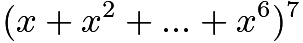 $(x + x^2 + ... + x^6)^7$